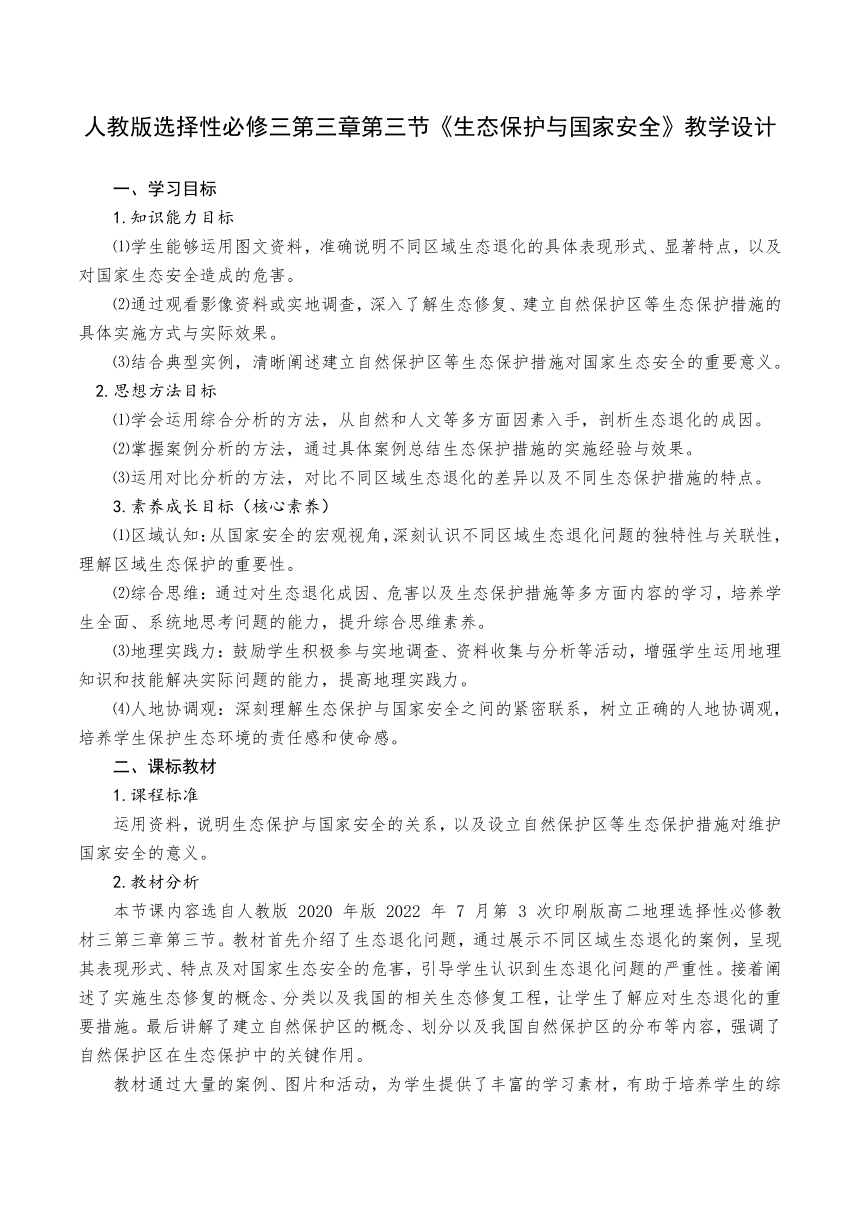 人教版选择性必修三第三章第三节《生态保护与国家安全》教学设计

一、学习目标

1.知识能力目标

⑴学生能够运用图文资料，准确说明不同区域生态退化的具体表现形式、显著特点，以及对国家生态安全造成的危害。

⑵通过观看影像资料或实地调查，深入了解生态修复、建立自然保护区等生态保护措施的具体实施方式与实际效果。

⑶结合典型实例，清晰阐述建立自然保护区等生态保护措施对国家生态安全的重要意义。

2.思想方法目标

⑴学会运用综合分析的方法，从自然和人文等多方面因素入手，剖析生态退化的成因。

⑵掌握案例分析的方法，通过具体案例总结生态保护措施的实施经验与效果。

⑶运用对比分析的方法，对比不同区域生态退化的差异以及不同生态保护措施的特点。

3.素养成长目标（核心素养）

⑴区域认知：从国家安全的宏观视角，深刻认识不同区域生态退化问题的独特性与关联性，理解区域生态保护的重要性。

⑵综合思维：通过对生态退化成因、危害以及生态保护措施等多方面内容的学习，培养学生全面、系统地思考问题的能力，提升综合思维素养。

⑶地理实践力：鼓励学生积极参与实地调查、资料收集与分析等活动，增强学生运用地理知识和技能解决实际问题的能力，提高地理实践力。

⑷人地协调观：深刻理解生态保护与国家安全之间的紧密联系，树立正确的人地协调观，培养学生保护生态环境的责任感和使命感。

二、课标教材

1.课程标准

运用资料，说明生态保护与国家安全的关系，以及设立自然保护区等生态保护措施对维护国家安全的意义。

2.教材分析

本节课内容选自人教版 2020 年版 2022 年 7 月第 3 次印刷版高二地理选择性必修教材三第三章第三节。教材首先介绍了生态退化问题，通过展示不同区域生态退化的案例，呈现其表现形式、特点及对国家生态安全的危害，引导学生认识到生态退化问题的严重性。接着阐述了实施生态修复的概念、分类以及我国的相关生态修复工程，让学生了解应对生态退化的重要措施。最后讲解了建立自然保护区的概念、划分以及我国自然保护区的分布等内容，强调了自然保护区在生态保护中的关键作用。

教材通过大量的案例、图片和活动，为学生提供了丰富的学习素材，有助于培养学生的综